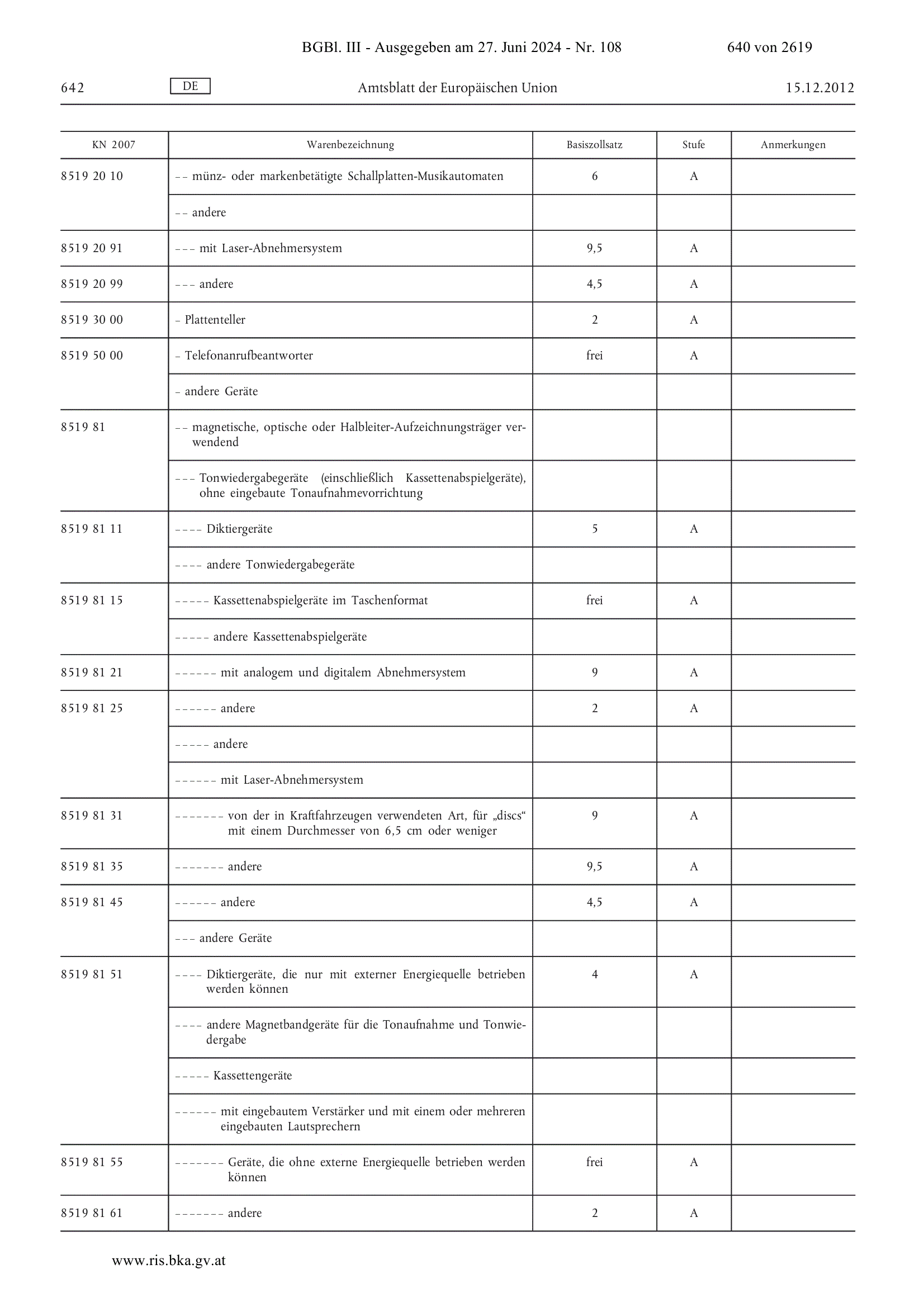 BGBl. III - Ausgegeben am 27. Juni 2024 - Nr. 108 640 von 2619

642 DE Amtsblatt der Europäischen Union 15.12.2012

| KN 2007 | Warenbezeichnung | Basiszollsatz | Stufe | Anmerkungen |
|---|---|---|---|---|
| 8519 20 10 | – – münz- oder markenbetätigte Schallplatten-Musikautomaten | 6 | A | |
| | – – andere | | | |
| 8519 20 91 | – – – mit Laser-Abnehmersystem | 9,5 | A | |
| 8519 20 99 | – – – andere | 4,5 | A | |
| 8519 30 00 | – Plattenteller | 2 | A | |
| 8519 50 00 | – Telefonanrufbeantworter | frei | A | |
| | – andere Geräte | | | |
| 8519 81 | – – magnetische, optische oder Halbleiter-Aufzeichnungsträger verwendend | | | |
| | – – – Tonwiedergabegeräte (einschließlich Kassettenabspielgeräte), ohne eingebaute Tonaufnahmevorrichtung | | | |
| 8519 81 11 | – – – – Diktiergeräte | 5 | A | |
| | – – – – andere Tonwiedergabegeräte | | | |
| 8519 81 15 | – – – – – Kassettenabspielgeräte im Taschenformat | frei | A | |
| | – – – – – andere Kassettenabspielgeräte | | | |
| 8519 81 21 | – – – – – – mit analogem und digitalem Abnehmersystem | 9 | A | |
| 8519 81 25 | – – – – – – andere | 2 | A | |
| | – – – – – andere | | | |
| | – – – – – – mit Laser-Abnehmersystem | | | |
| 8519 81 31 | – – – – – – – von der in Kraftfahrzeugen verwendeten Art, für „discs“ mit einem Durchmesser von 6,5 cm oder weniger | 9 | A | |
| 8519 81 35 | – – – – – – – andere | 9,5 | A | |
| 8519 81 45 | – – – – – – andere | 4,5 | A | |
| | – – – andere Geräte | | | |
| 8519 81 51 | – – – – Diktiergeräte, die nur mit externer Energiequelle betrieben werden können | 4 | A | |
| | – – – – andere Magnetbandgeräte für die Tonaufnahme und Tonwiedergabe | | | |
| | – – – – – Kassettengeräte | | | |
| | – – – – – – mit eingebautem Verstärker und mit einem oder mehreren eingebauten Lautsprechern | | | |
| 8519 81 55 | – – – – – – – Geräte, die ohne externe Energiequelle betrieben werden können | frei | A | |
| 8519 81 61 | – – – – – – – andere | 2 | A | |

www.ris.bka.gv.at